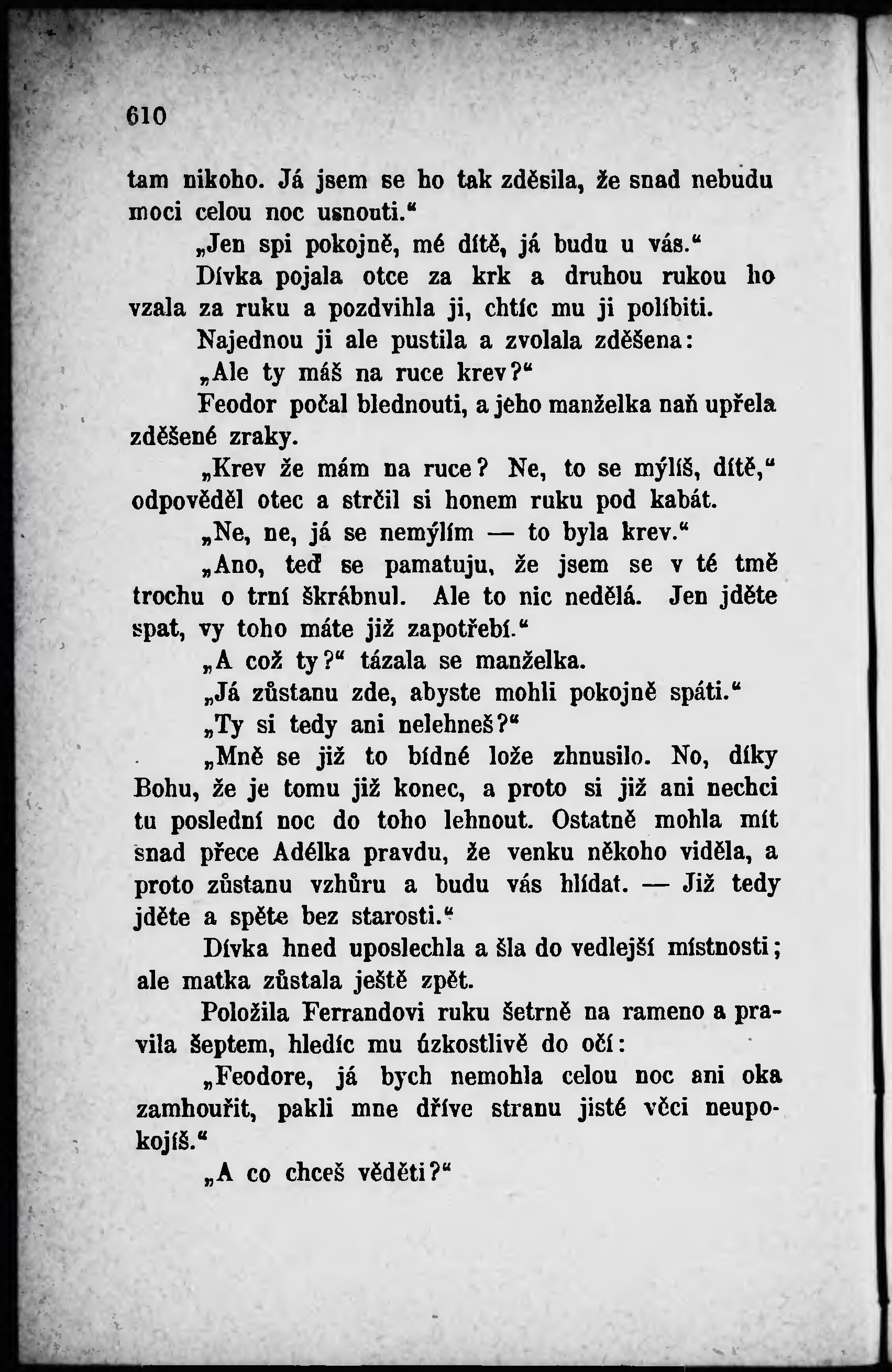 610

tam nikoho. Já jsem se ho tak zděsila, že snad nebudu moci celou noc usnouti."

„Jen spi pokojně, mé dítě, já budu u vás."

Dívka pojala otce za krk a druhou rukou ho vzala za ruku a pozdvihla ji, chtíc mu ji políbiti.

Najednou ji ale pustila a zvolala zděšena:

„Ale ty máš na ruce krev?"

Feodor počal blednouti, a jeho manželka naň upřela zděšené zraky.

„Krev že mám na ruce? Ne, to se mýlíš, dítě," odpověděl otec a strčil si honem ruku pod kabát.

„Ne, ne, já se nemýlím — to byla krev."

„Ano, teď se pamatuju, že jsem se v té tmě trochu o trní škrábnul. Ale to nic nedělá. Jen jděte spat, vy toho máte již zapotřebí."

„A což ty?" tázala se manželka.

„Já zůstanu zde, abyste mohli pokojně spáti."

„Ty si tedy ani nelehneš?"

„Mně se již to bídné lože zhnusilo. No, díky Bohu, že je tomu již konec, a proto si již ani nechci tu poslední noc do toho lehnout. Ostatně mohla mít snad přece Adélka pravdu, že venku někoho viděla, a proto zůstanu vzhůru a budu vás hlídat. — Již tedy jděte a spěte bez starosti."

Dívka hned uposlechla a šla do vedlejší místnosti; ale matka zůstala ještě zpět.

Položila Ferrandovi ruku šetrně na rameno a pravila šeptem, hledíc mu úzkostlivě do očí:

„Feodore, já bych nemohla celou noc ani oka zamhouřit, pakli mne dříve stranu jisté věci neupokojíš."

„A co chceš věděti?"